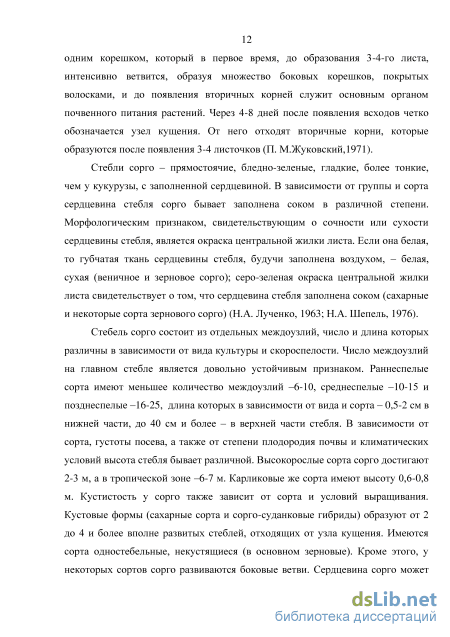 12

одним корешком, который в первое время, до образования 3-4-го листа, интенсивно ветвится, образуя множество боковых корешков, покрытых волосками, и до появления вторичных корней служит основным органом почвенного питания растений. Через 4-8 дней после появления всходов четко обозначается узел кущения. От него отходят вторичные корни, которые образуются после появления 3-4 листочков (П. М.Жуковский,1971).

Стебли сорго – прямостоячие, бледно-зеленые, гладкие, более тонкие, чем у кукурузы, с заполненной сердцевиной. В зависимости от группы и сорта сердцевина стебля сорго бывает заполнена соком в различной степени. Морфологическим признаком, свидетельствующим о сочности или сухости сердцевины стебля, является окраска центральной жилки листа. Если она белая, то губчатая ткань сердцевины стебля, будучи заполнена воздухом, – белая, сухая (веничное и зерновое сорго); серо-зеленая окраска центральной жилки листа свидетельствует о том, что сердцевина стебля заполнена соком (сахарные и некоторые сорта зернового сорго) (Н.А. Лученко, 1963; Н.А. Шепель, 1976).

Стебель сорго состоит из отдельных междоузлий, число и длина которых различны в зависимости от вида культуры и скороспелости. Число междоузлий на главном стебле является довольно устойчивым признаком. Раннеспелые сорта имеют меньшее количество междоузлий –6-10, среднеспелые –10-15 и позднеспелые –16-25, длина которых в зависимости от вида и сорта – 0,5-2 см в нижней части, до 40 см и более – в верхней части стебля. В зависимости от сорта, густоты посева, а также от степени плодородия почвы и климатических условий высота стебля бывает различной. Высокорослые сорта сорго достигают 2-3 м, а в тропической зоне –6-7 м. Карликовые же сорта имеют высоту 0,6-0,8 м. Кустистость у сорго также зависит от сорта и условий выращивания. Кустовые формы (сахарные сорта и сорго-суданковые гибриды) образуют от 2 до 4 и более вполне развитых стеблей, отходящих от узла кущения. Имеются сорта одностебельные, некустящиеся (в основном зерновые). Кроме этого, у некоторых сортов сорго развиваются боковые ветви. Сердцевина сорго может

dsLib.net
библиотека диссертаций